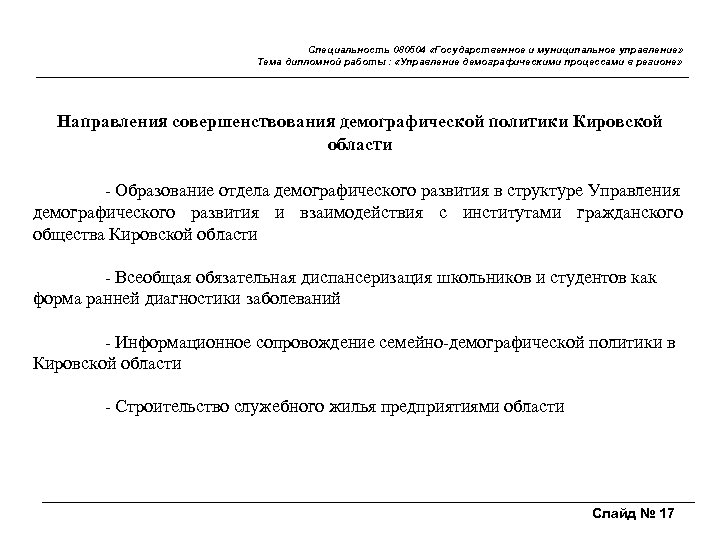 Специальность 080504 «Государственное и муниципальное управление»
Тема дипломной работы : «Управление демографическими процессами в регионе»

Направления совершенствования демографической политики Кировской области

- Образование отдела демографического развития в структуре Управления демографического развития и взаимодействия с институтами гражданского общества Кировской области

- Всеобщая обязательная диспансеризация школьников и студентов как форма ранней диагностики заболеваний

- Информационное сопровождение семейно-демографической политики в Кировской области

- Строительство служебного жилья предприятиями области

Слайд № 17